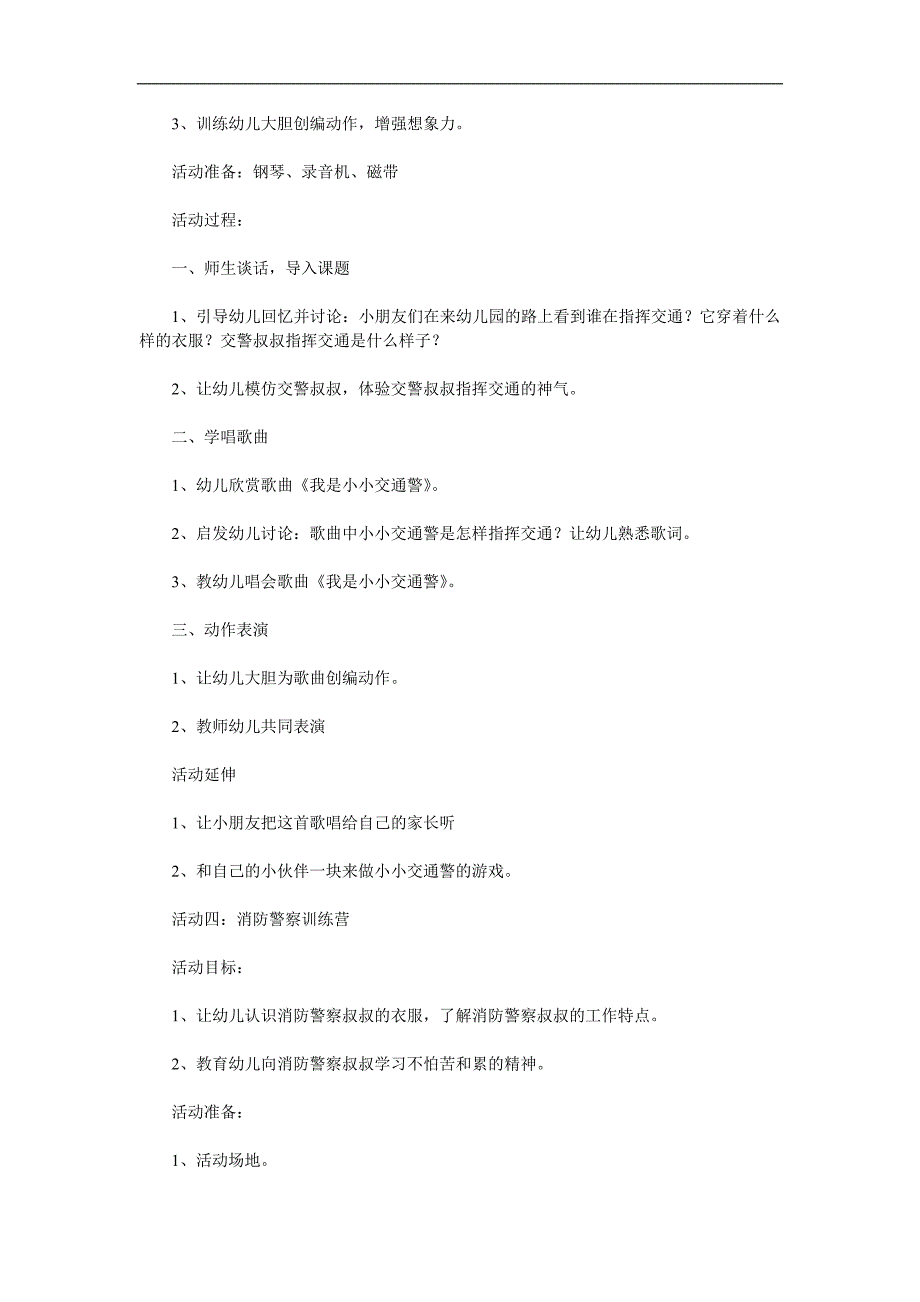 3、训练幼儿大胆创编动作，增强想象力。

活动准备：钢琴、录音机、磁带

活动过程：

一、师生谈话，导入课题

1、引导幼儿回忆并讨论：小朋友们在来幼儿园的路上看到谁在指挥交通？它穿着什么样的衣服？交警叔叔指挥交通是什么样子？

2、让幼儿模仿交警叔叔，体验交警叔叔指挥交通的神气。

二、学唱歌曲

1、幼儿欣赏歌曲《我是小小交通警》。

2、启发幼儿讨论：歌曲中小小交通警是怎样指挥交通？让幼儿熟悉歌词。

3、教幼儿唱会歌曲《我是小小交通警》。

三、动作表演

1、让幼儿大胆为歌曲创编动作。

2、教师幼儿共同表演

活动延伸

1、让小朋友把这首歌唱给自己的家长听

2、和自己的小伙伴一块来做小小交通警的游戏。

活动四：消防警察训练营

活动目标：

1、让幼儿认识消防警察叔叔的衣服，了解消防警察叔叔的工作特点。

2、教育幼儿向消防警察叔叔学习不怕苦和累的精神。

活动准备：

1、活动场地。